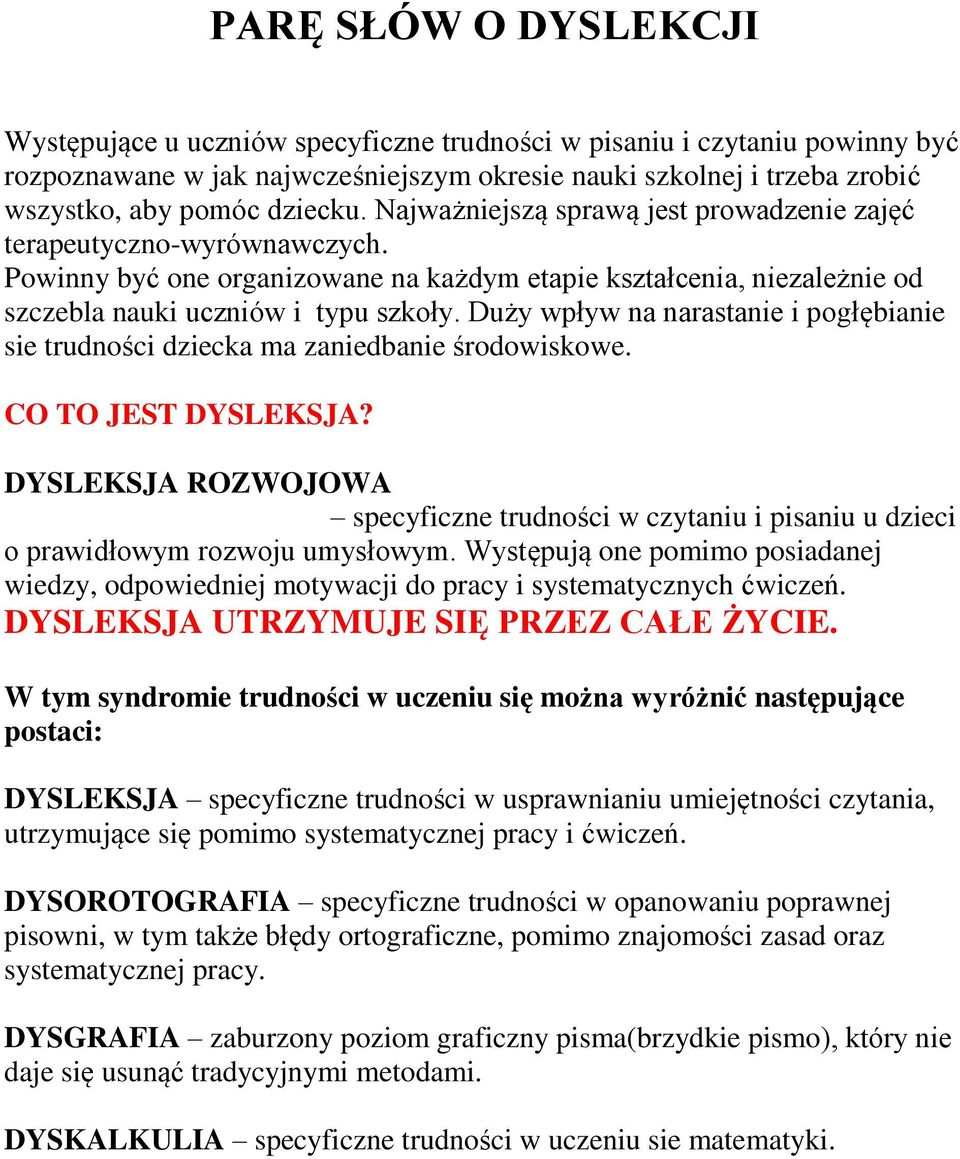 PARĘ SŁÓW O DYSLEKCJI

Występujące u uczniów specyficzne trudności w pisaniu i czytaniu powinny być rozpoznawane w jak najwcześniejszym okresie nauki szkolnej i trzeba zrobić wszystko, aby pomóc dziecku. Najważniejszą sprawą jest prowadzenie zajęć terapeutyczno-wyrównawczych.
Powinny być one organizowane na każdym etapie kształcenia, niezależnie od szczebla nauki uczniów i typu szkoły. Duży wpływ na narastanie i pogłębianie sie trudności dziecka ma zaniedbanie środowiskowe.

CO TO JEST DYSLEKSJA?

DYSLEKSJA ROZWOJOWA
– specyficzne trudności w czytaniu i pisaniu u dzieci o prawidłowym rozwoju umysłowym. Występują one pomimo posiadanej wiedzy, odpowiedniej motywacji do pracy i systematycznych ćwiczeń.
DYSLEKSJA UTRZYMUJE SIĘ PRZEZ CAŁE ŻYCIE.

W tym syndromie trudności w uczeniu się można wyróżnić następujące postaci:

DYSLEKSJA – specyficzne trudności w usprawnianiu umiejętności czytania, utrzymujące się pomimo systematycznej pracy i ćwiczeń.

DYSOROTOGRAFIA – specyficzne trudności w opanowaniu poprawnej pisowni, w tym także błędy ortograficzne, pomimo znajomości zasad oraz systematycznej pracy.

DYSGRAFIA – zaburzony poziom graficzny pisma(brzydkie pismo), który nie daje się usunąć tradycyjnymi metodami.

DYSKALKULIA – specyficzne trudności w uczeniu sie matematyki.